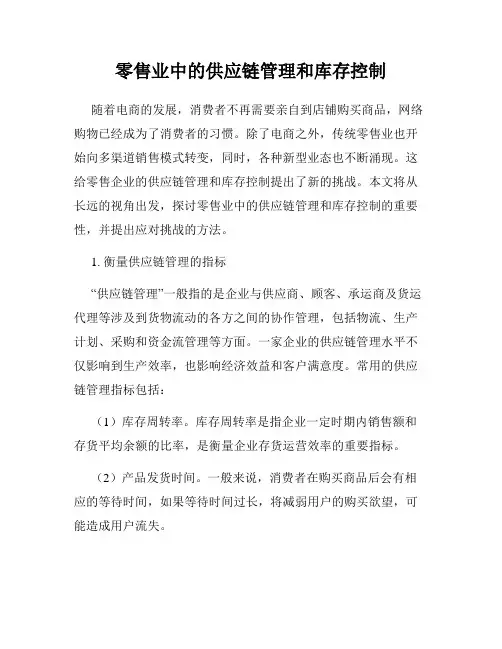 零售业中的供应链管理和库存控制

随着电商的发展，消费者不再需要亲自到店铺购买商品，网络购物已经成为了消费者的习惯。除了电商之外，传统零售业也开始向多渠道销售模式转变，同时，各种新型业态也不断涌现。这给零售企业的供应链管理和库存控制提出了新的挑战。本文将从长远的视角出发，探讨零售业中的供应链管理和库存控制的重要性，并提出应对挑战的方法。

1. 衡量供应链管理的指标

“供应链管理”一般指的是企业与供应商、顾客、承运商及货运代理等涉及到货物流动的各方之间的协作管理，包括物流、生产计划、采购和资金流管理等方面。一家企业的供应链管理水平不仅影响到生产效率，也影响经济效益和客户满意度。常用的供应链管理指标包括：

（1）库存周转率。库存周转率是指企业一定时期内销售额和存货平均余额的比率，是衡量企业存货运营效率的重要指标。

（2）产品发货时间。一般来说，消费者在购买商品后会有相应的等待时间，如果等待时间过长，将减弱用户的购买欲望，可能造成用户流失。